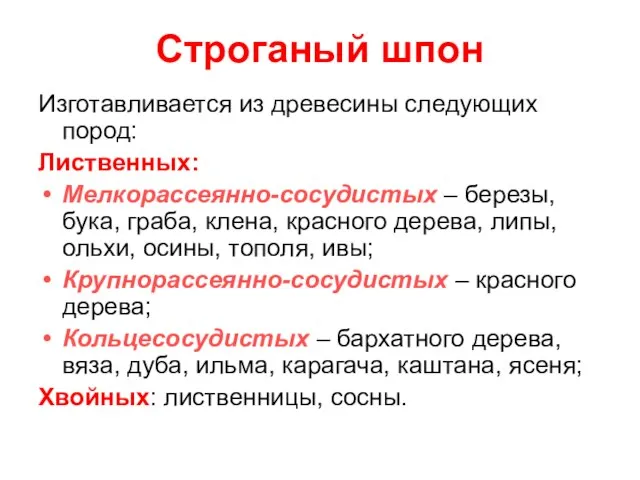 Строганый шпон

Изготавливается из древесины следующих пород:

Лиственных:

• Мелкорассеянно-сосудистых – березы, бука, граба, клена, красного дерева, липы, ольхи, осины, тополя, ивы;

• Крупнорассеянно-сосудистых – красного дерева;

• Кольцесосудистых – бархатного дерева, вяза, дуба, ильма, карагача, каштана, ясеня;

Хвойных: лиственницы, сосны.